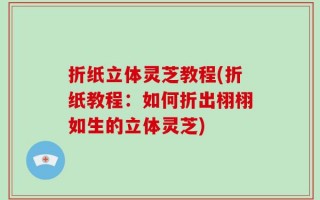 折纸立体灵芝教程(折纸教程：如何折出栩栩如生的立体灵芝)